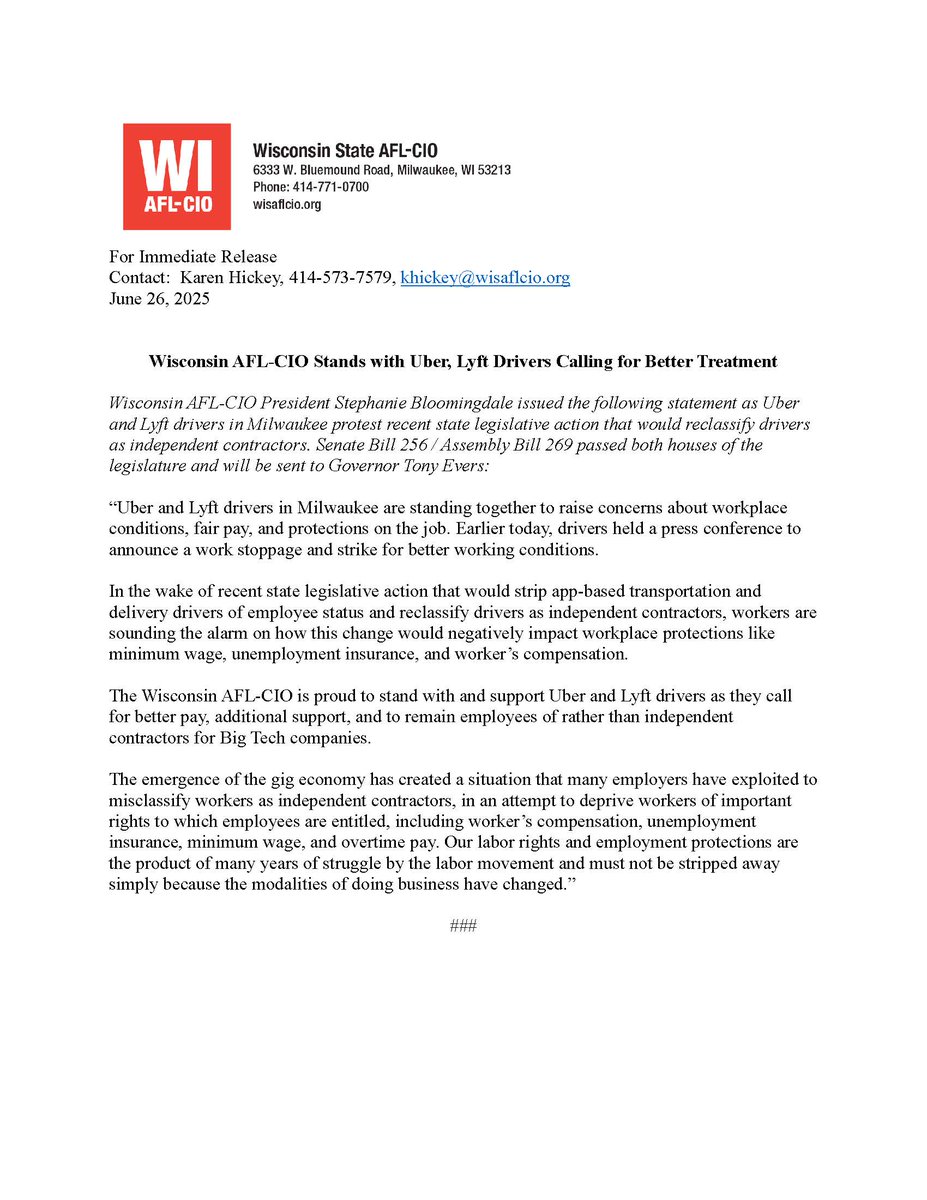 WI
AFL-CIO

Wisconsin State AFL-CIO
6333 W. Bluemound Road, Milwaukee, WI 53213
Phone: 414-771-0700
wisaflcio.org

For Immediate Release
Contact: Karen Hickey, 414-573-7579, khickey@wisaflcio.org
June 26, 2025

Wisconsin AFL-CIO Stands with Uber, Lyft Drivers Calling for Better Treatment

Wisconsin AFL-CIO President Stephanie Bloomingdale issued the following statement as Uber and Lyft drivers in Milwaukee protest recent state legislative action that would reclassify drivers as independent contractors. Senate Bill 256 / Assembly Bill 269 passed both houses of the legislature and will be sent to Governor Tony Evers:

“Uber and Lyft drivers in Milwaukee are standing together to raise concerns about workplace conditions, fair pay, and protections on the job. Earlier today, drivers held a press conference to announce a work stoppage and strike for better working conditions.

In the wake of recent state legislative action that would strip app-based transportation and delivery drivers of employee status and reclassify drivers as independent contractors, workers are sounding the alarm on how this change would negatively impact workplace protections like minimum wage, unemployment insurance, and worker’s compensation.

The Wisconsin AFL-CIO is proud to stand with and support Uber and Lyft drivers as they call for better pay, additional support, and to remain employees of rather than independent contractors for Big Tech companies.

The emergence of the gig economy has created a situation that many employers have exploited to misclassify workers as independent contractors, in an attempt to deprive workers of important rights to which employees are entitled, including worker’s compensation, unemployment insurance, minimum wage, and overtime pay. Our labor rights and employment protections are the product of many years of struggle by the labor movement and must not be stripped away simply because the modalities of doing business have changed.”

###